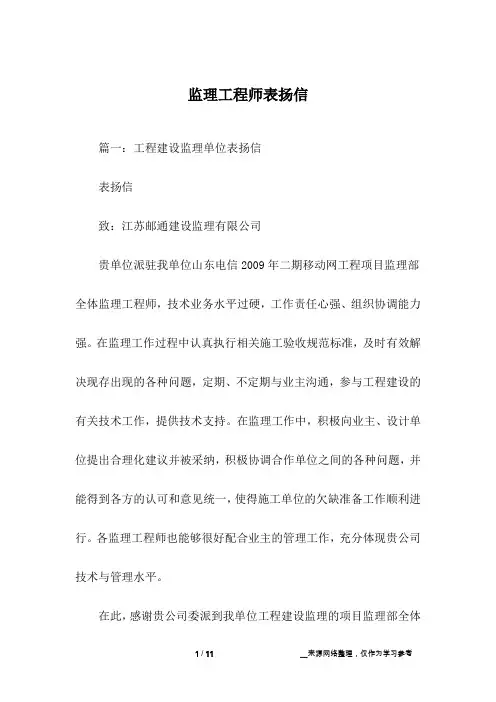 监理工程师表扬信

篇一：工程建设监理单位表扬信

表扬信

致：江苏邮通建设监理有限公司

贵单位派驻我单位山东电信2009年二期移动网工程项目监理部全体监理工程师，技术业务水平过硬，工作责任心强、组织协调能力强。在监理工作过程中认真执行相关施工验收规范标准，及时有效解决现存出现的各种问题，定期、不定期与业主沟通，参与工程建设的有关技术工作，提供技术支持。在监理工作中，积极向业主、设计单位提出合理化建议并被采纳，积极协调合作单位之间的各种问题，并能得到各方的认可和意见统一，使得施工单位的欠缺准备工作顺利进行。各监理工程师也能够很好配合业主的管理工作，充分体现贵公司技术与管理水平。

在此，感谢贵公司委派到我单位工程建设监理的项目监理部全体

1 / 11

__来源网络整理，仅作为学习参考